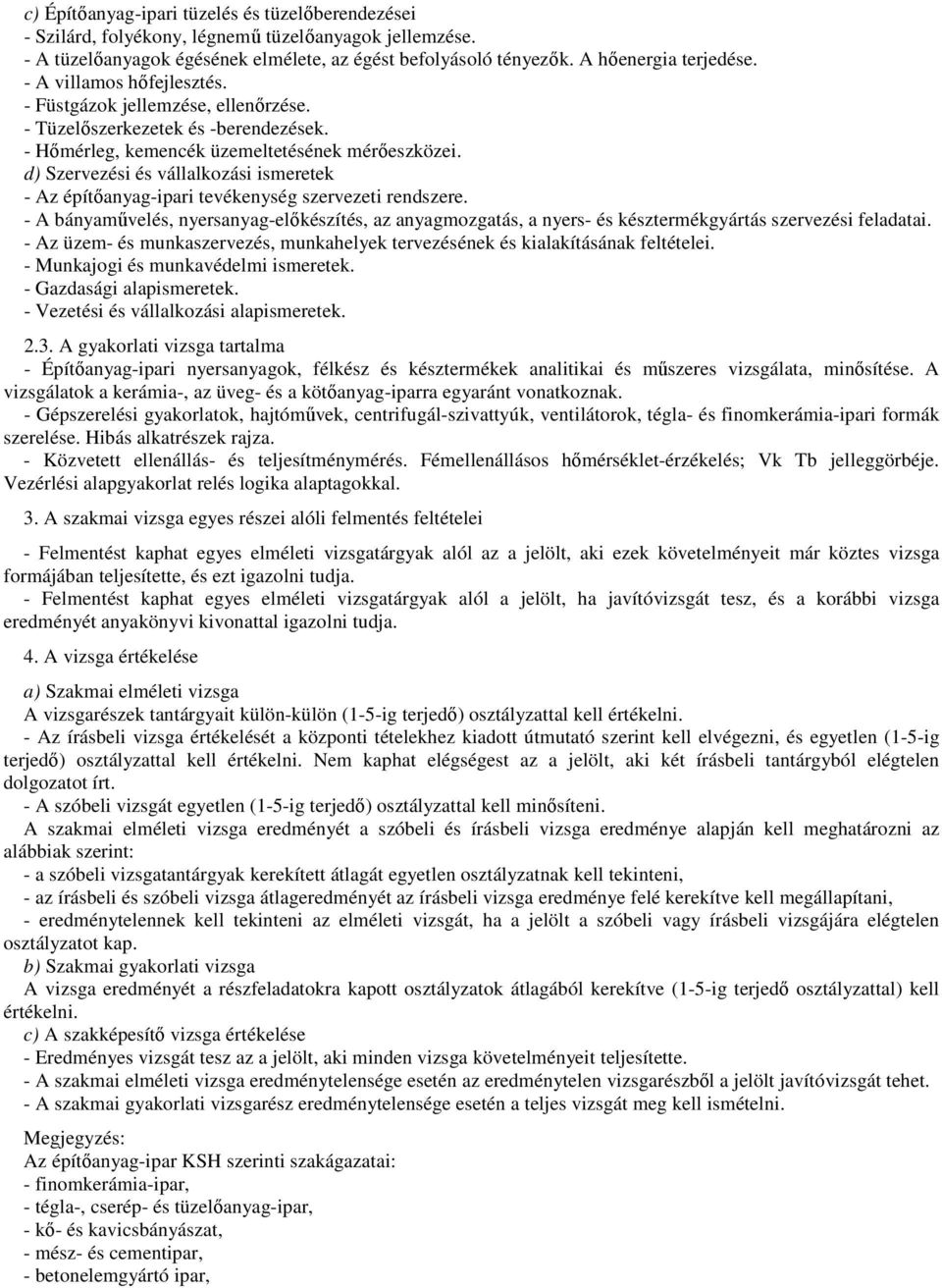 c) Építőanyag-ipari tüzelés és tüzelőberendezései
- Szilárd, folyékony, légnemű tüzelőanyagok jellemzése.
- A tüzelőanyagok égésének elmélete, az égést befolyásoló tényezők. A hőenergia terjedése.
- A villamos hőfejlesztés.
- Füstgázok jellemzése, ellenőrzése.
- Tüzelőszerkezetek és -berendezések.
- Hőmérleg, kemencék üzemeltetésének mérőeszközei.
d) Szervezési és vállalkozási ismeretek
- Az építőanyag-ipari tevékenység szervezeti rendszere.
- A bányaművelés, nyersanyag-előkészítés, az anyagmozgatás, a nyers- és késztermékgyártás szervezési feladatai.
- Az üzem- és munkaszervezés, munkahelyek tervezésének és kialakításának feltételei.
- Munkajogi és munkavédelmi ismeretek.
- Gazdasági alapismeretek.
- Vezetési és vállalkozási alapismeretek.

2.3. A gyakorlati vizsga tartalma
- Építőanyag-ipari nyersanyagok, félkész és késztermékek analitikai és műszeres vizsgálata, minősítése. A vizsgálatok a kerámia-, az üveg- és a kötőanyag-iparra egyaránt vonatkoznak.
- Gépszerelési gyakorlatok, hajtóművek, centrifugál-szivattyúk, ventilátorok, tégla- és finomkerámia-ipari formák szerelése. Hibás alkatrészek rajza.
- Közvetett ellenállás- és teljesítménymérés. Fémellenállásos hőmérséklet-érzékelés; Vk Tb jelleggörbéje. Vezérlési alapgyakorlat relés logika alaptagokkal.

3. A szakmai vizsga egyes részei alóli felmentés feltételei

- Felmentést kaphat egyes elméleti vizsgatárgyak alól az a jelölt, aki ezek követelményeit már köztes vizsga formájában teljesítette, és ezt igazolni tudja.
- Felmentést kaphat egyes elméleti vizsgatárgyak alól a jelölt, ha javítóvizsgát tesz, és a korábbi vizsga eredményét anyakönyvi kivonattal igazolni tudja.

4. A vizsga értékelése

a) Szakmai elméleti vizsga
A vizsgarészek tantárgyait külön-külön (1-5-ig terjedő) osztályzattal kell értékelni.
- Az írásbeli vizsga értékelését a központi tételekhez kiadott útmutató szerint kell elvégezni, és egyetlen (1-5-ig terjedő) osztályzattal kell értékelni. Nem kaphat elégségest az a jelölt, aki két írásbeli tantárgyból elégtelen dolgozatot írt.
- A szóbeli vizsgát egyetlen (1-5-ig terjedő) osztályzattal kell minősíteni.
A szakmai elméleti vizsga eredményét a szóbeli és írásbeli vizsga eredménye alapján kell meghatározni az alábbiak szerint:
- a szóbeli vizsgatantárgyak kerekített átlagát egyetlen osztályzatnak kell tekinteni,
- az írásbeli és szóbeli vizsga átlageredményét az írásbeli vizsga eredménye felé kerekítve kell megállapítani,
- eredménytelennek kell tekinteni az elméleti vizsgát, ha a jelölt a szóbeli vagy írásbeli vizsgájára elégtelen osztályzatot kap.
b) Szakmai gyakorlati vizsga
A vizsga eredményét a részfeladatokra kapott osztályzatok átlagából kerekítve (1-5-ig terjedő osztályzattal) kell értékelni.
c) A szakképesítő vizsga értékelése
- Eredményes vizsgát tesz az a jelölt, aki minden vizsga követelményeit teljesítette.
- A szakmai elméleti vizsga eredménytelensége esetén az eredménytelen vizsgarészből a jelölt javítóvizsgát tehet.
- A szakmai gyakorlati vizsgarész eredménytelensége esetén a teljes vizsgát meg kell ismételni.

Megjegyzés:
Az építőanyag-ipar KSH szerinti szakágazatai:
- finomkerámia-ipar,
- tégla-, cserép- és tüzelőanyag-ipar,
- kő- és kavicsbányászat,
- mész- és cementipar,
- betonelemgyártó ipar,